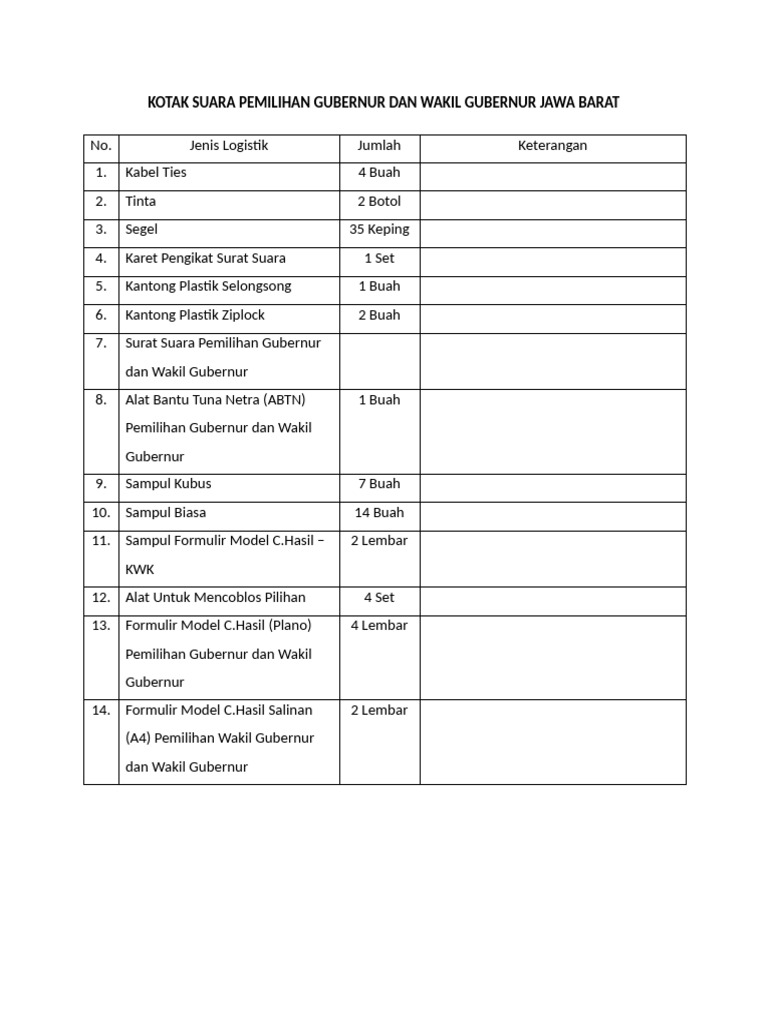 KOTAK SUARA PEMILIHAN GUBERNUR DAN WAKIL GUBERNUR JAWA BARAT

| No. | Jenis Logistik | Jumlah | Keterangan |
|---|---|---|---|
| 1. | Kabel Ties | 4 Buah | |
| 2. | Tinta | 2 Botol | |
| 3. | Segel | 35 Keping | |
| 4. | Karet Pengikat Surat Suara | 1 Set | |
| 5. | Kantong Plastik Selongsong | 1 Buah | |
| 6. | Kantong Plastik Ziplock | 2 Buah | |
| 7. | Surat Suara Pemilihan Gubernur dan Wakil Gubernur | | |
| 8. | Alat Bantu Tuna Netra (ABTN) Pemilihan Gubernur dan Wakil Gubernur | 1 Buah | |
| 9. | Sampul Kubus | 7 Buah | |
| 10. | Sampul Biasa | 14 Buah | |
| 11. | Sampul Formulir Model C.Hasil – KWK | 2 Lembar | |
| 12. | Alat Untuk Mencoblos Pilihan | 4 Set | |
| 13. | Formulir Model C.Hasil (Plano) Pemilihan Gubernur dan Wakil Gubernur | 4 Lembar | |
| 14. | Formulir Model C.Hasil Salinan (A4) Pemilihan Wakil Gubernur dan Wakil Gubernur | 2 Lembar | |